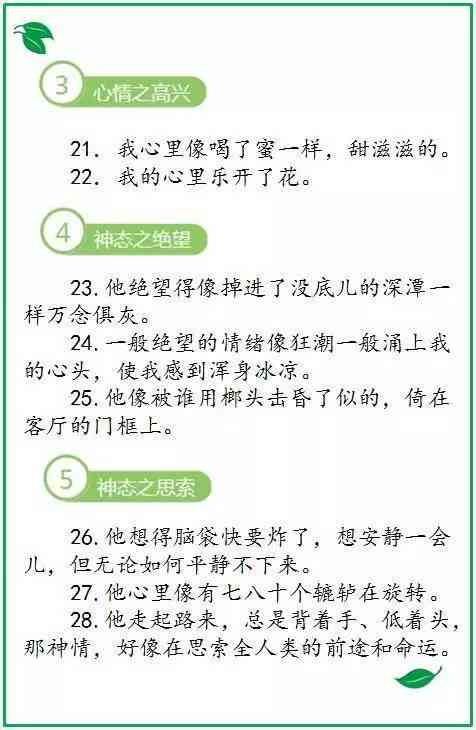 3 心情之高兴

21. 我心里像喝了蜜一样，甜滋滋的。
22. 我的心里乐开了花。

4 神态之绝望

23. 他绝望得像掉进了没底儿的深潭一样万念俱灰。
24. 一般绝望的情绪像狂潮一般涌上我的心头，使我感到浑身冰凉。
25. 他像被谁用榔头击昏了似的，倚在客厅的门框上。

5 神态之思索

26. 他想得脑袋快要炸了，想安静一会儿，但无论如何平静不下来。
27. 他心里像有七八十个辘轳在旋转。
28. 他走起路来，总是背着手、低着头，那神情，好像在思索全人类的前途和命运。